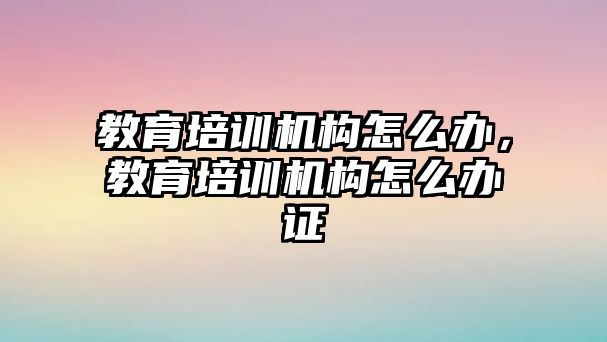 教育培训机构怎么办，教育培训机构怎么办证